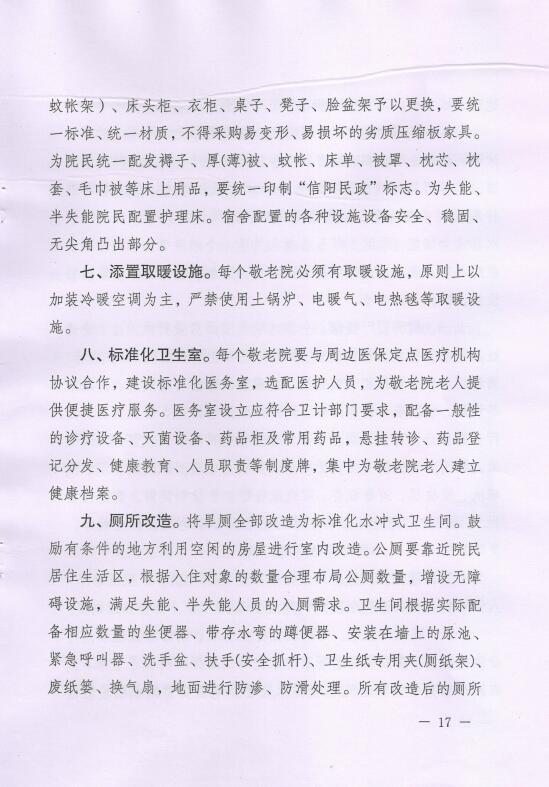 蚊帐架）、床头柜、衣柜、桌子、凳子、脸盆架予以更换，要统一标准、统一材质，不得采购易变形、易损坏的劣质压缩板家具。为院民统一配发褥子、厚(薄)被、蚊帐、床单、被罩、枕芯、枕套、毛巾被等床上用品，要统一印制“信阳民政”标志。为失能、半失能院民配置护理床。宿舍配置的各种设施设备安全、稳固、无尖角凸出部分。

七、添置取暖设施。每个敬老院必须有取暖设施，原则上以加装冷暖空调为主，严禁使用土锅炉、电暖气、电热毯等取暖设施。

八、标准化卫生室。每个敬老院要与周边医保定点医疗机构协议合作，建设标准化医务室，选配医护人员，为敬老院老人提供便捷医疗服务。医务室设立应符合卫计部门要求，配备一般性的诊疗设备、灭菌设备、药品柜及常用药品，悬挂转诊、药品登记分发、健康教育、人员职责等制度牌，集中为敬老院老人建立健康档案。

九、厕所改造。将旱厕全部改造为标准化水冲式卫生间。鼓励有条件的地方利用空闲的房屋进行室内改造。公厕要靠近院民居住生活区，根据入住对象的数量合理布局公厕数量，增设无障碍设施，满足失能、半失能人员的入厕需求。卫生间根据实际配备相应数量的坐便器、带存水弯的蹲便器、安装在墙上的尿池、紧急呼叫器、洗手盆、扶手(安全抓杆)、卫生纸专用夹(厕纸架)、废纸篓、换气扇，地面进行防渗、防滑处理。所有改造后的厕所

— 17 —